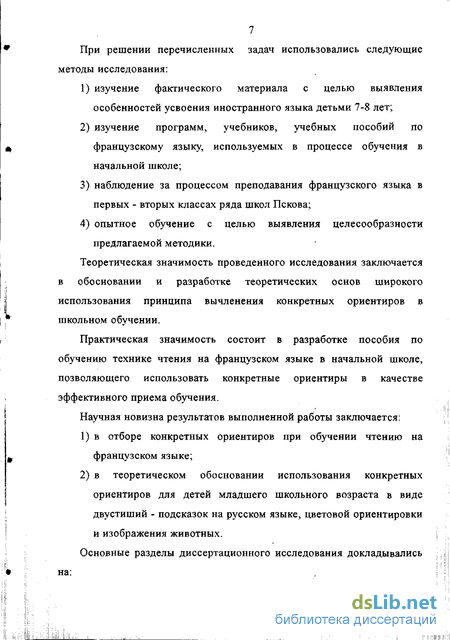 7

При решении перечисленных задач использовались следующие методы исследования:

1) изучение фактического материала с целью выявления особенностей усвоения иностранного языка детьми 7-8 лет;

2) изучение программ, учебников, учебных пособий по французскому языку, используемых в процессе обучения в начальной школе;

3) наблюдение за процессом преподавания французского языка в первых - вторых классах ряда школ Пскова;

4) опытное обучение с целью выявления целесообразности предлагаемой методики.

Теоретическая значимость проведенного исследования заключается в обосновании и разработке теоретических основ широкого использования принципа вычленения конкретных ориентиров в школьном обучении.

Практическая значимость состоит в разработке пособия по обучению технике чтения на французском языке в начальной школе, позволяющего использовать конкретные ориентиры в качестве эффективного приема обучения.

Научная новизна результатов выполненной работы заключается:

1) в отборе конкретных ориентиров при обучении чтению на французском языке;

2) в теоретическом обосновании использования конкретных ориентиров для детей младшего школьного возраста в виде двустиший - подсказок на русском языке, цветовой ориентировки и изображения животных.

Основные разделы диссертационного исследования докладывались на:

dsLib.net
библиотека диссертаций